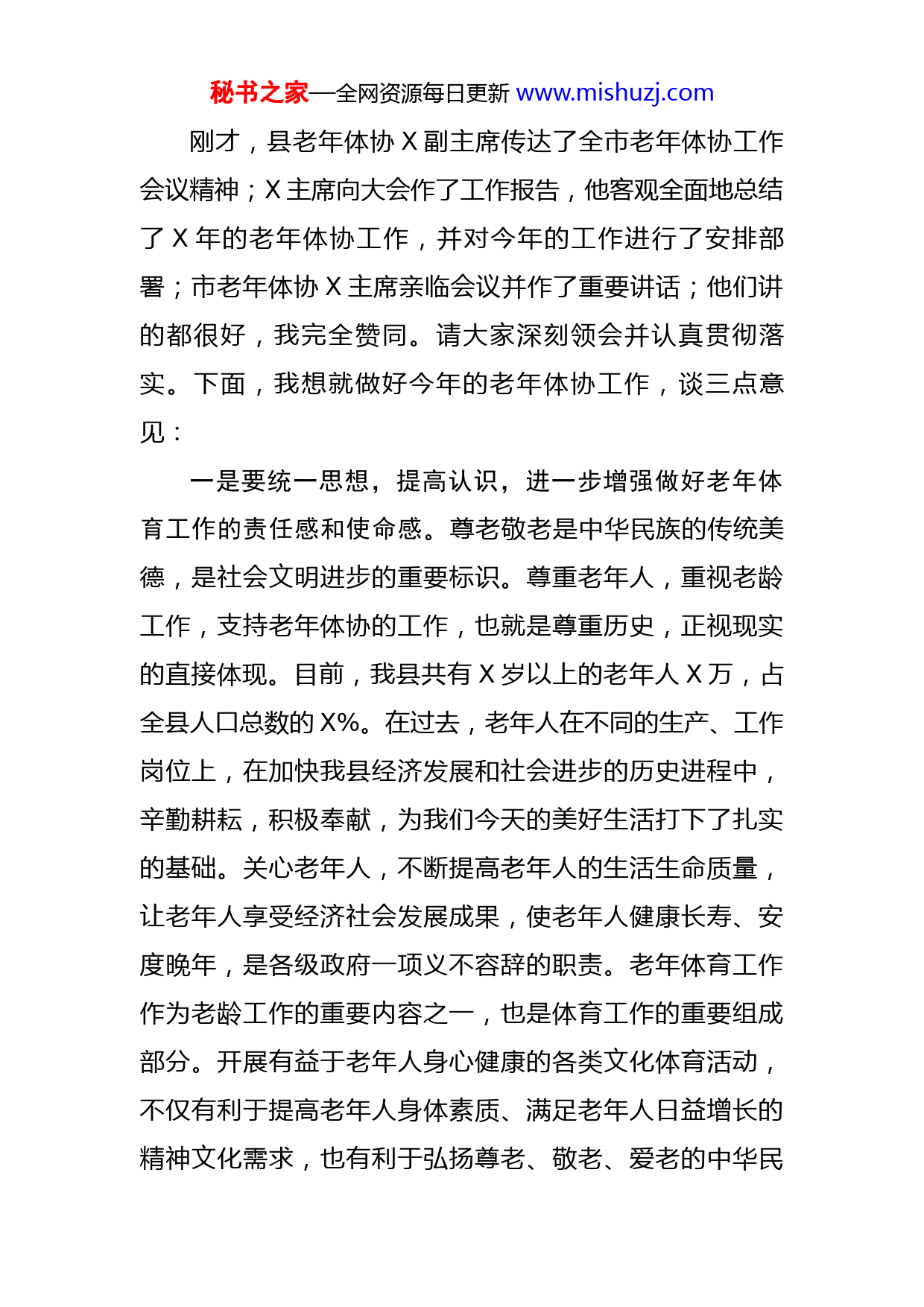 秘书之家—全网资源每日更新 www.mishuzj.com

刚才，县老年体协 X 副主席传达了全市老年体协工作会议精神；X 主席向大会作了工作报告，他客观全面地总结了 X 年的老年体协工作，并对今年的工作进行了安排部署；市老年体协 X 主席亲临会议并作了重要讲话；他们讲的都很好，我完全赞同。请大家深刻领会并认真贯彻落实。下面，我想就做好今年的老年体协工作，谈三点意见：

一是要统一思想，提高认识，进一步增强做好老年体育工作的责任感和使命感。尊老敬老是中华民族的传统美德，是社会文明进步的重要标识。尊重老年人，重视老龄工作，支持老年体协的工作，也就是尊重历史，正视现实的直接体现。目前，我县共有 X 岁以上的老年人 X 万，占全县人口总数的 X%。在过去，老年人在不同的生产、工作岗位上，在加快我县经济发展和社会进步的历史进程中，辛勤耕耘，积极奉献，为我们今天的美好生活打下了扎实的基础。关心老年人，不断提高老年人的生活生命质量，让老年人享受经济社会发展成果，使老年人健康长寿、安度晚年，是各级政府一项义不容辞的职责。老年体育工作作为老龄工作的重要内容之一，也是体育工作的重要组成部分。开展有益于老年人身心健康的各类文化体育活动，不仅有利于提高老年人身体素质、满足老年人日益增长的精神文化需求，也有利于弘扬尊老、敬老、爱老的中华民